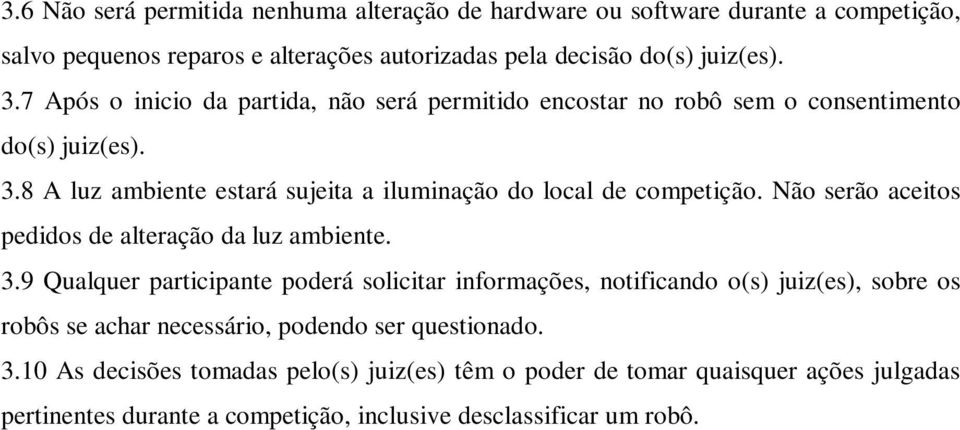 3.6 Não será permitida nenhuma alteração de hardware ou software durante a competição, salvo pequenos reparos e alterações autorizadas pela decisão do(s) juiz(es).

3.7 Após o inicio da partida, não será permitido encostar no robô sem o consentimento do(s) juiz(es).

3.8 A luz ambiente estará sujeita a iluminação do local de competição. Não serão aceitos pedidos de alteração da luz ambiente.

3.9 Qualquer participante poderá solicitar informações, notificando o(s) juiz(es), sobre os robôs se achar necessário, podendo ser questionado.

3.10 As decisões tomadas pelo(s) juiz(es) têm o poder de tomar quaisquer ações julgadas pertinentes durante a competição, inclusive desclassificar um robô.